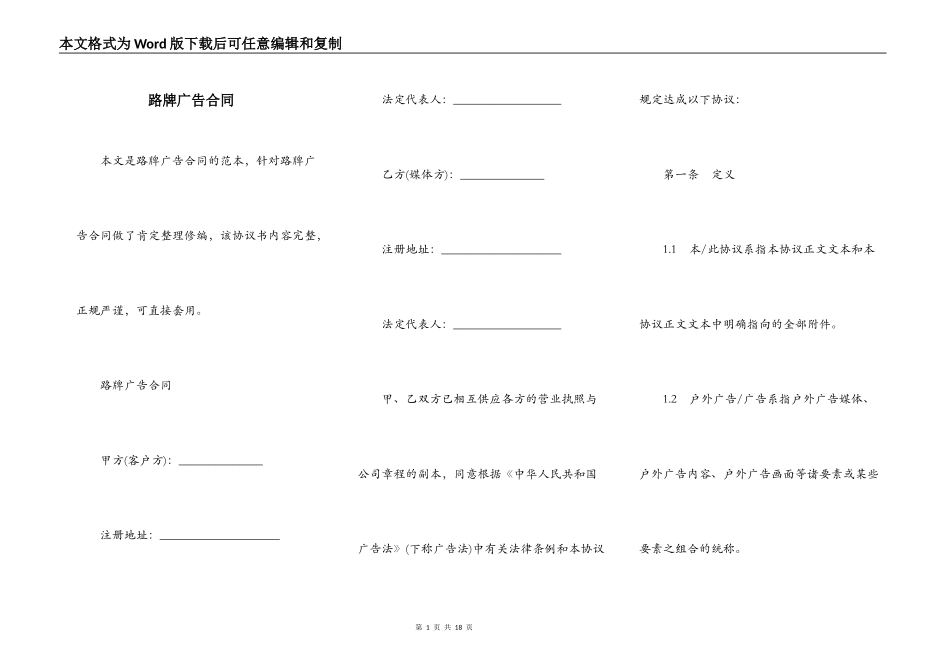 本文格式为Word版下载后可任意编辑和复制

路牌广告合同

本文是路牌广告合同的范本，针对路牌广告合同做了肯定整理修编，该协议书内容完整，正规严谨，可直接套用。

路牌广告合同

甲方(客户方)：______________

注册地址：____________________

法定代表人：__________________

乙方(媒体方)：______________

注册地址：____________________

法定代表人：__________________

甲、乙双方已相互供应各方的营业执照与公司章程的副本，同意根据《中华人民共和国广告法》(下称广告法)中有关法律条例和本协议规定达成以下协议：

第一条　定义

1.1　本/此协议系指本协议正文文本和本协议正文文本中明确指向的全部附件。

1.2　户外广告/广告系指户外广告媒体、户外广告内容、户外广告画面等诸要素或某些要素之组合的统称。

第 1 页 共 18 页